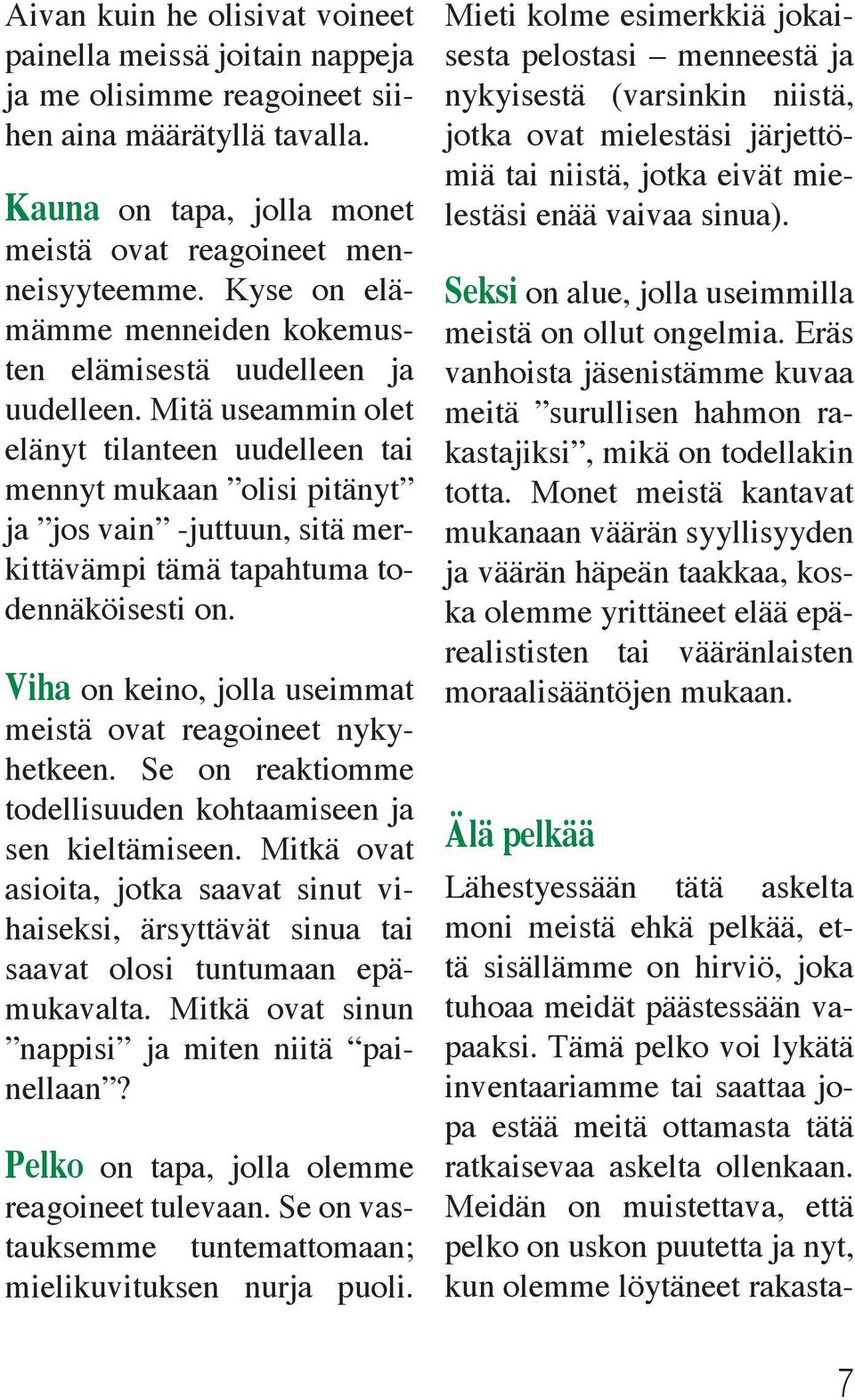 Aivan kuin he olisivat voineet painella meissä joitain nappeja ja me olisimme reagoineet siihen aina määrätyllä tavalla.

Kauna on tapa, jolla monet meistä ovat reagoineet menneisyyteemme. Kyse on elämämme menneiden kokemusten elämisestä uudelleen ja uudelleen. Mitä useammin olet elänyt tilanteen uudelleen tai mennyt mukaan ”olisi pitänyt” ja ”jos vain” -juttuun, sitä merkittävämpi tämä tapahtuma todennäköisesti on.

Viha on keino, jolla useimmat meistä ovat reagoineet nykyhetkeen. Se on reaktiomme todellisuuden kohtaamiseen ja sen kieltämiseen. Mitkä ovat asioita, jotka saavat sinut vihaiseksi, ärsyttävät sinua tai saavat olosi tuntumaan epämukavalta. Mitkä ovat sinun ”nappisi” ja miten niitä “painellaan”?

Pelko on tapa, jolla olemme reagoineet tulevaan. Se on vastauksemme tuntemattomaan; mielikuvituksen nurja puoli. Mieti kolme esimerkkiä jokaisesta pelostasi – menneestä ja nykyisestä (varsinkin niistä, jotka ovat mielestäsi järjettömiä tai niistä, jotka eivät mielestäsi enää vaivaa sinua).

Seksi on alue, jolla useimmilla meistä on ollut ongelmia. Eräs vanhoista jäsenistämme kuvaa meitä ”surullisen hahmon rakastajiksi”, mikä on todellakin totta. Monet meistä kantavat mukanaan väärän syyllisyyden ja väärän häpeän taakkaa, koska olemme yrittäneet elää epärealististen tai vääränlaisten moraalisääntöjen mukaan.

Älä pelkää

Lähestyessään tätä askelta moni meistä ehkä pelkää, että sisällämme on hirviö, joka tuhoaa meidät päästessään vapaaksi. Tämä pelko voi lykätä inventaariamme tai saattaa jopa estää meitä ottamasta tätä ratkaisevaa askelta ollenkaan. Meidän on muistettava, että pelko on uskon puutetta ja nyt, kun olemme löytäneet rakasta-

7